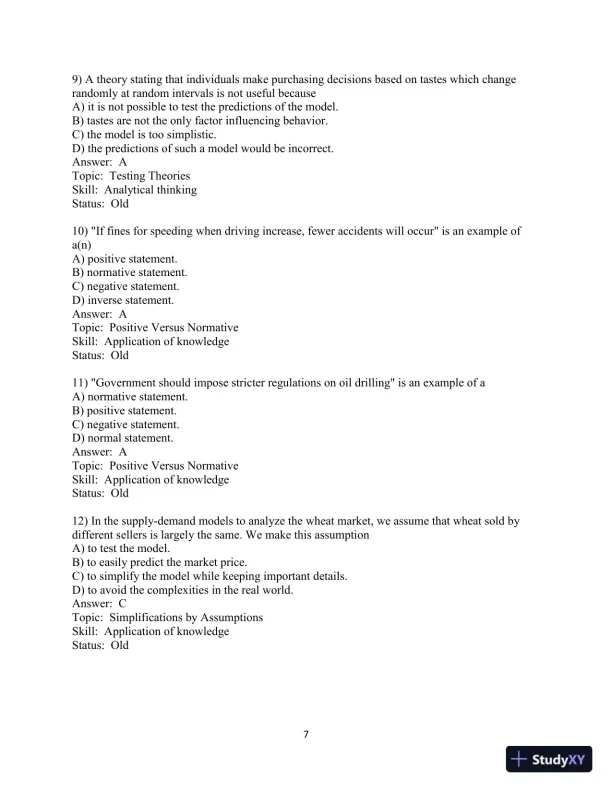 9) A theory stating that individuals make purchasing decisions based on tastes which change randomly at random intervals is not useful because
A) it is not possible to test the predictions of the model.
B) tastes are not the only factor influencing behavior.
C) the model is too simplistic.
D) the predictions of such a model would be incorrect.
Answer: A
Topic: Testing Theories
Skill: Analytical thinking
Status: Old

10) "If fines for speeding when driving increase, fewer accidents will occur" is an example of a(n)
A) positive statement.
B) normative statement.
C) negative statement.
D) inverse statement.
Answer: A
Topic: Positive Versus Normative
Skill: Application of knowledge
Status: Old

11) "Government should impose stricter regulations on oil drilling" is an example of a
A) normative statement.
B) positive statement.
C) negative statement.
D) normal statement.
Answer: A
Topic: Positive Versus Normative
Skill: Application of knowledge
Status: Old

12) In the supply-demand models to analyze the wheat market, we assume that wheat sold by different sellers is largely the same. We make this assumption
A) to test the model.
B) to easily predict the market price.
C) to simplify the model while keeping important details.
D) to avoid the complexities in the real world.
Answer: C
Topic: Simplifications by Assumptions
Skill: Application of knowledge
Status: Old

7

StudyXY